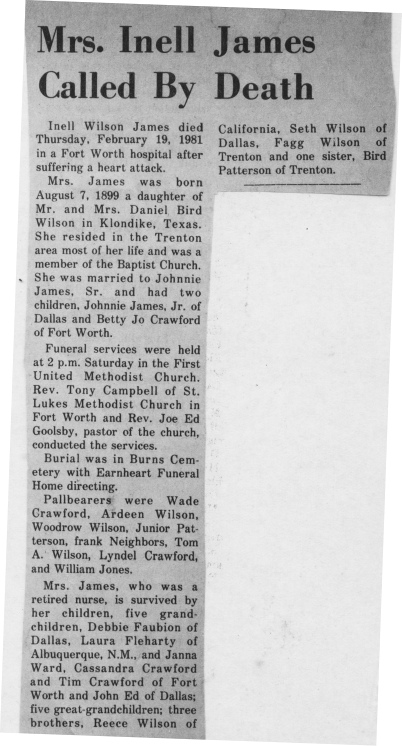 Mrs. Inell James Called By Death

Inell Wilson James died Thursday, February 19, 1981 in a Fort Worth hospital after suffering a heart attack.

Mrs. James was born August 7, 1899 a daughter of Mr. and Mrs. Daniel Bird Wilson in Klondike, Texas. She resided in the Trenton area most of her life and was a member of the Baptist Church. She was married to Johnnie James, Sr. and had two children, Johnnie James, Jr. of Dallas and Betty Jo Crawford of Fort Worth.

Funeral services were held at 2 p.m. Saturday in the First United Methodist Church. Rev. Tony Campbell of St. Lukes Methodist Church in Fort Worth and Rev. Joe Ed Goolsby, pastor of the church, conducted the services.

Burial was in Burns Cemetery with Earnheart Funeral Home directing.

Pallbearers were Wade Crawford, Ardeen Wilson, Woodrow Wilson, Junior Patterson, frank Neighbors, Tom A. Wilson, Lyndel Crawford, and William Jones.

Mrs. James, who was a retired nurse, is survived by her children, five grandchildren, Debbie Faubion of Dallas, Laura Fleharty of Albuquerque, N.M., and Janna Ward, Cassandra Crawford and Tim Crawford of Fort Worth and John Ed of Dallas; five great-grandchildren; three brothers, Reece Wilson of California, Seth Wilson of Dallas, Fagg Wilson of Trenton and one sister, Bird Patterson of Trenton.